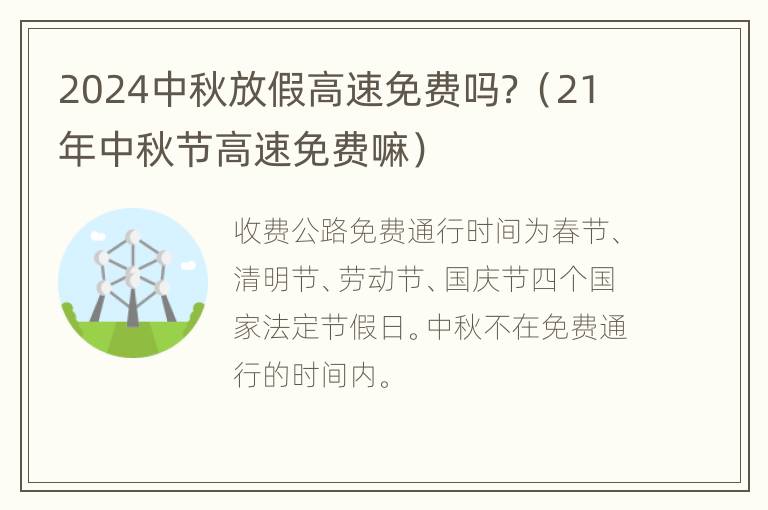 2024中秋放假高速免费吗?（21年中秋节高速免费嘛）

收费公路免费通行时间为春节、清明节、劳动节、国庆节四个国家法定节假日。中秋不在免费通行的时间内。